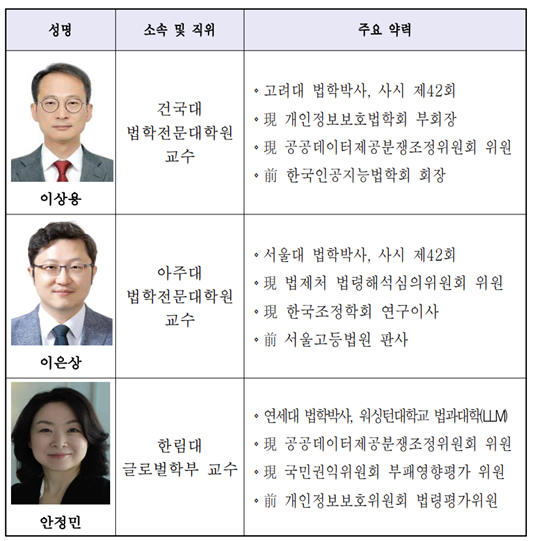 | 성명 | 소속 및 직위 | 주요 약력 |
|---|---|---|
| 이상용 | 건국대 법학전문대학원 교수 | • 고려대 법학박사, 사시 제42회 • 現 개인정보보호법학회 부회장 • 現 공공데이터제공분쟁조정위원회 위원 • 前 한국인공지능법학회 회장 |
| 이은상 | 아주대 법학전문대학원 교수 | • 서울대 법학박사, 사시 제42회 • 現 법제처 법령해석심의위원회 위원 • 現 한국조정학회 연구이사 • 前 서울고등법원 판사 |
| 안정민 | 한림대 글로벌학부 교수 | • 연세대 법학박사, 워싱턴대학교 법과대학(LLM) • 現 공공데이터제공분쟁조정위원회 위원 • 現 국민권익위원회 부패영향평가 위원 • 前 개인정보보호위원회 법령평가위원 |